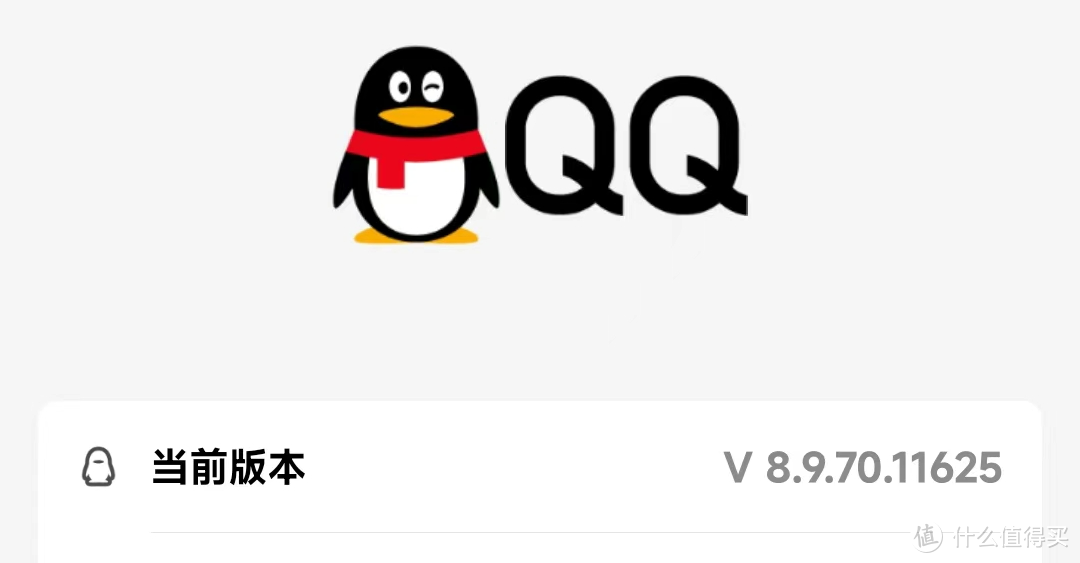 QQ

当前版本 V 8.9.70.11625

值 什么值得买